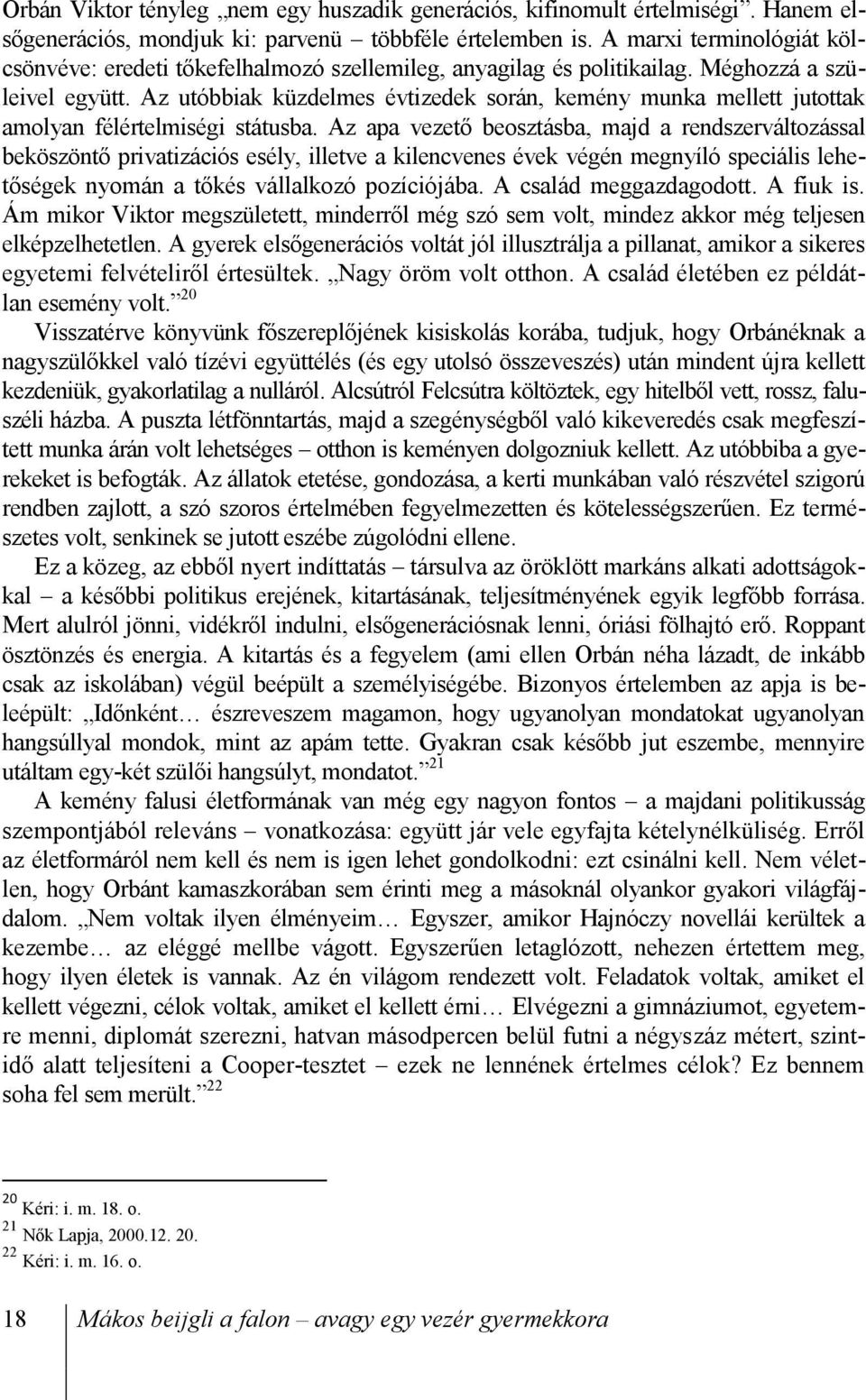 Orbán Viktor tényleg „nem egy huszadik generációs, kifinomult értelmiségi”. Hanem elsőgenerációs, mondjuk ki: parvenü – többféle értelemben is. A marxi terminológiát kölcsönvéve: eredeti tőkefelhalmozó szellemileg, anyagilag és politikailag. Méghozzá a szüleivel együtt. Az utóbbiak küzdelmes évtizedek során, kemény munka mellett jutottak amolyan félértelmiségi státusba. Az apa vezető beosztásba, majd a rendszerváltozással beköszöntő privatizációs esély, illetve a kilencvenes évek végén megnyíló speciális lehetőségek nyomán a tőkés vállalkozó pozíciójába. A család meggazdagodott. A fiuk is. Ám mikor Viktor megszületett, minderről még szó sem volt, mindez akkor még teljesen elképzelhetetlen. A gyerek elsőgenerációs voltát jól illusztrálja a pillanat, amikor a sikeres egyetemi felvételiről értesültek. „Nagy öröm volt otthon. A család életében ez példátlan esemény volt.”$^{20}$

Visszatérve könyvünk főszereplőjének kisiskolás korába, tudjuk, hogy Orbánéknak a nagyszülőkkel való tízévi együttélés (és egy utolsó összeveszés) után mindent újra kellett kezdeniük, gyakorlatilag a nulláról. Alcsútról Felcsútra költöztek, egy hitelből vett, rossz, faluszéli házba. A puszta létfönntartás, majd a szegénységből való kikeveredés csak megfeszített munka árán volt lehetséges – otthon is keményen dolgozniuk kellett. Az utóbbiba a gyerekeket is befogták. Az állatok etetése, gondozása, a kerti munkában való részvétel szigorú rendben zajlott, a szó szoros értelmében fegyelmezetten és kötelességszerűen. Ez természetes volt, senkinek se jutott eszébe zúgolódni ellene.

Ez a közeg, az ebből nyert indíttatás – társulva az öröklött markáns alkati adottságokkal – a későbbi politikus erejének, kitartásának, teljesítményének egyik legfőbb forrása. Mert alulról jönni, vidékről indulni, elsőgenerációsnak lenni, óriási fölhajtó erő. Roppant ösztönzés és energia. A kitartás és a fegyelem (ami ellen Orbán néha lázadt, de inkább csak az iskolában) végül beépült a személyiségébe. Bizonyos értelemben az apja is beleépült: „Időnként… észreveszem magamon, hogy ugyanolyan mondatokat ugyanolyan hangsúllyal mondok, mint az apám tette. Gyakran csak később jut eszembe, mennyire utáltam egy-két szülői hangsúlyt, mondatot.”$^{21}$

A kemény falusi életformának van még egy nagyon fontos – a majdani politikusság szempontjából releváns – vonatkozása: együtt jár vele egyfajta kételynélküliség. Erről az életformáról nem kell és nem is igen lehet gondolkodni: ezt csinálni kell. Nem véletlen, hogy Orbánt kamaszkorában sem érinti meg a másoknál olyankor gyakori világfájdalom. „Nem voltak ilyen élményeim… Egyszer, amikor Hajnóczy novellái kerültek a kezembe… az eléggé mellbe vágott. Egyszerűen letaglózott, nehezen értettem meg, hogy ilyen életek is vannak. Az én világom rendezett volt. Feladatok voltak, amiket el kellett végezni, célok voltak, amiket el kellett érni… Elvégezni a gimnáziumot, egyetemre menni, diplomát szerezni, hatvan másodpercen belül futni a négyszáz métert, szintidő alatt teljesíteni a Cooper-tesztet – ezek ne lennének értelmes célok? Ez bennem soha fel sem merült.”$^{22}$

$^{20}$ Kéri: i. m. 18. o.
$^{21}$ Nők Lapja, 2000.12. 20.
$^{22}$ Kéri: i. m. 16. o.

18 Mákos beijgli a falon – avagy egy vezér gyermekkora